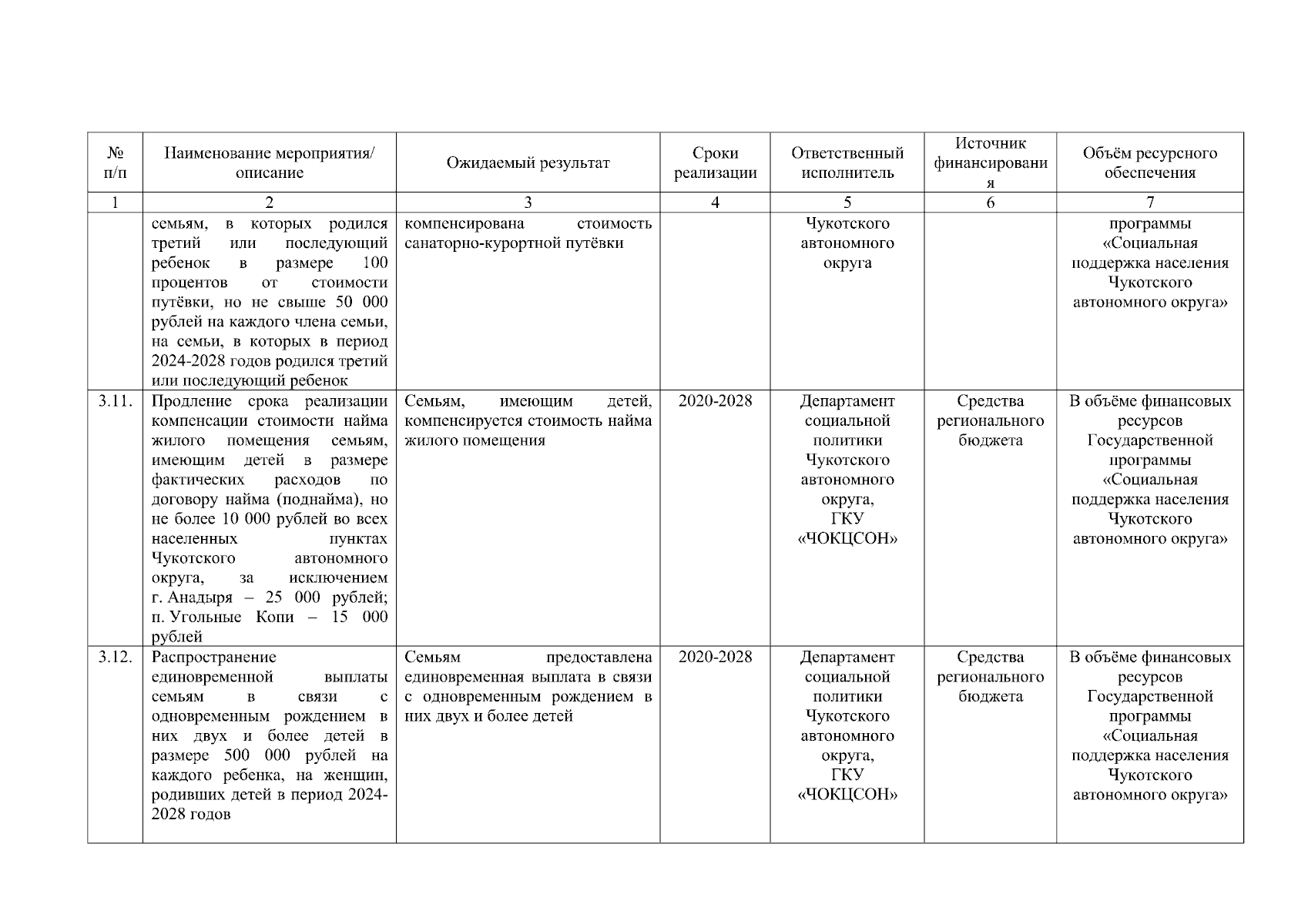 | № п/п | Наименование мероприятия/ описание | Ожидаемый результат | Сроки реализации | Ответственный исполнитель | Источник финансирования | Объём ресурсного обеспечения |
|---|---|---|---|---|---|---|
| 1 | 2 | 3 | 4 | 5 | 6 | 7 |
| | семьям, в которых родился третий или последующий ребенок в размере 100 процентов от стоимости путёвки, но не свыше 50 000 рублей на каждого члена семьи, на семьи, в которых в период 2024-2028 годов родился третий или последующий ребенок | компенсирована стоимость санаторно-курортной путёвки | | Чукотского автономного округа | | программы «Социальная поддержка населения Чукотского автономного округа» |
| 3.11. | Продление срока реализации компенсации стоимости найма жилого помещения семьям, имеющим детей в размере фактических расходов по договору найма (поднайма), но не более 10 000 рублей во всех населенных пунктах Чукотского автономного округа, за исключением г. Анадыря – 25 000 рублей; п. Угольные Копи – 15 000 рублей | Семьям, имеющим детей, компенсируется стоимость найма жилого помещения | 2020-2028 | Департамент социальной политики Чукотского автономного округа, ГКУ «ЧОКЦСОН» | Средства регионального бюджета | В объёме финансовых ресурсов Государственной программы «Социальная поддержка населения Чукотского автономного округа» |
| 3.12. | Распространение единовременной выплаты семьям в связи с одновременным рождением в них двух и более детей в размере 500 000 рублей на каждого ребенка, на женщин, родивших детей в период 2024-2028 годов | Семьям предоставлена единовременная выплата в связи с одновременным рождением в них двух и более детей | 2020-2028 | Департамент социальной политики Чукотского автономного округа, ГКУ «ЧОКЦСОН» | Средства регионального бюджета | В объёме финансовых ресурсов Государственной программы «Социальная поддержка населения Чукотского автономного округа» |